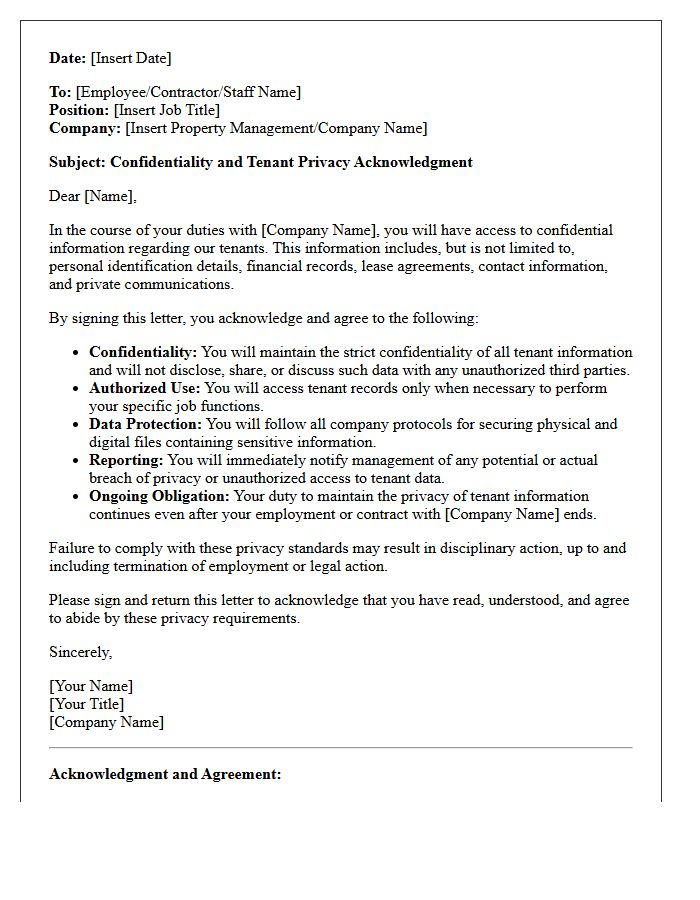 Date: [Insert Date]

To: [Employee/Contractor/Staff Name]
Position: [Insert Job Title]
Company: [Insert Property Management/Company Name]

Subject: Confidentiality and Tenant Privacy Acknowledgment

Dear [Name],

In the course of your duties with [Company Name], you will have access to confidential information regarding our tenants. This information includes, but is not limited to, personal identification details, financial records, lease agreements, contact information, and private communications.

By signing this letter, you acknowledge and agree to the following:

• Confidentiality: You will maintain the strict confidentiality of all tenant information and will not disclose, share, or discuss such data with any unauthorized third parties.
• Authorized Use: You will access tenant records only when necessary to perform your specific job functions.
• Data Protection: You will follow all company protocols for securing physical and digital files containing sensitive information.
• Reporting: You will immediately notify management of any potential or actual breach of privacy or unauthorized access to tenant data.
• Ongoing Obligation: Your duty to maintain the privacy of tenant information continues even after your employment or contract with [Company Name] ends.

Failure to comply with these privacy standards may result in disciplinary action, up to and including termination of employment or legal action.

Please sign and return this letter to acknowledge that you have read, understood, and agree to abide by these privacy requirements.

Sincerely,

[Your Name]
[Your Title]
[Company Name]

Acknowledgment and Agreement: